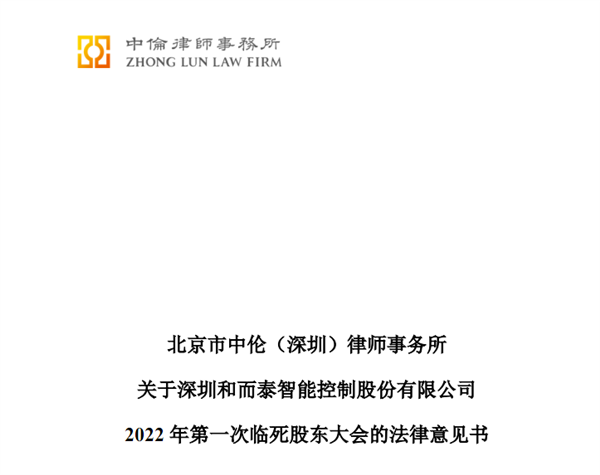 中倫律師事務所
ZHONG LUN LAW FIRM

北京市中伦（深圳）律师事务所

关于深圳和而泰智能控制股份有限公司

2022 年第一次临死股东大会的法律意见书